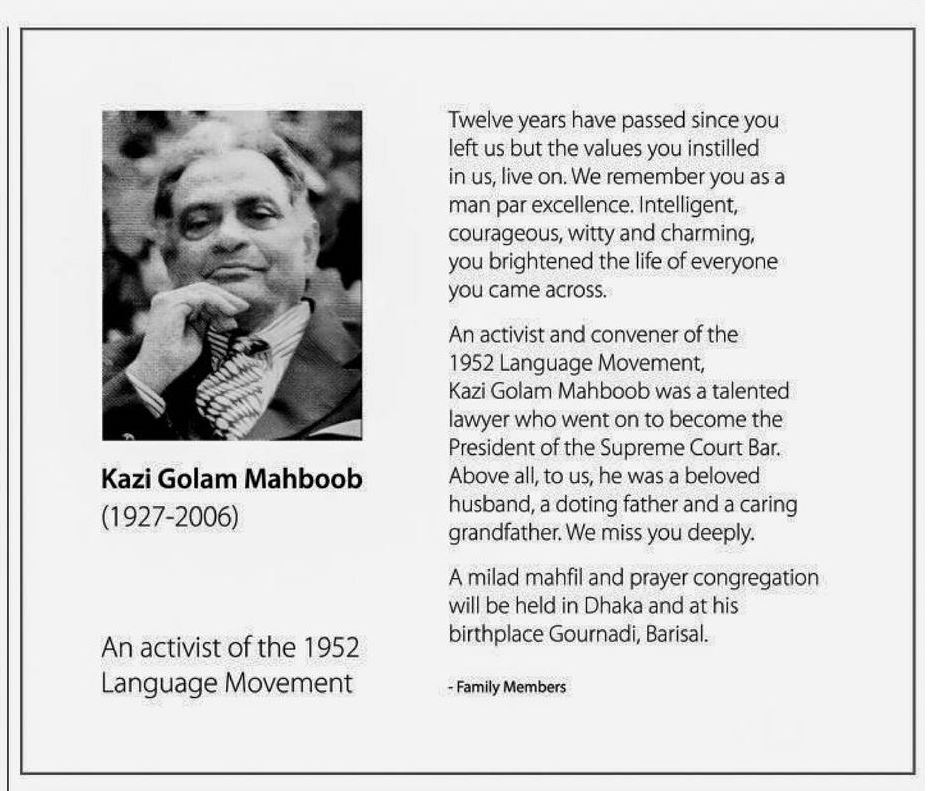 Kazi Golam Mahboob
(1927-2006)

An activist of the 1952 Language Movement

Twelve years have passed since you left us but the values you instilled in us, live on. We remember you as a man par excellence. Intelligent, courageous, witty and charming, you brightened the life of everyone you came across.

An activist and convener of the 1952 Language Movement, Kazi Golam Mahboob was a talented lawyer who went on to become the President of the Supreme Court Bar. Above all, to us, he was a beloved husband, a doting father and a caring grandfather. We miss you deeply.

A milad mahfil and prayer congregation will be held in Dhaka and at his birthplace Gournadi, Barisal.

- Family Members